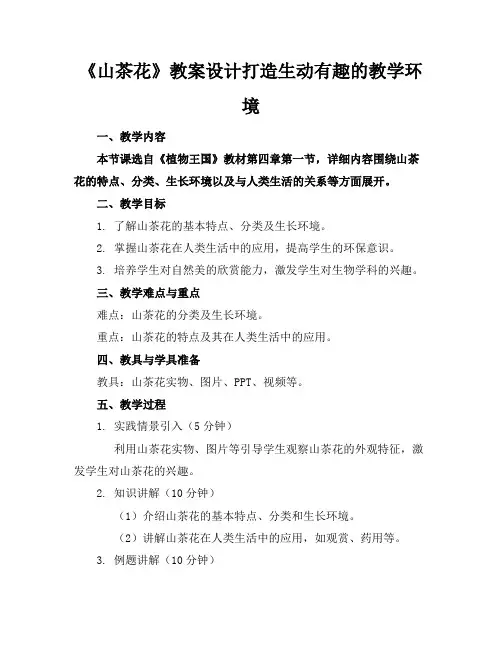 《山茶花》教案设计打造生动有趣的教学环境

一、教学内容

本节课选自《植物王国》教材第四章第一节，详细内容围绕山茶花的特点、分类、生长环境以及与人类生活的关系等方面展开。

二、教学目标

1. 了解山茶花的基本特点、分类及生长环境。

2. 掌握山茶花在人类生活中的应用，提高学生的环保意识。

3. 培养学生对自然美的欣赏能力，激发学生对生物学科的兴趣。

三、教学难点与重点

难点：山茶花的分类及生长环境。

重点：山茶花的特点及其在人类生活中的应用。

四、教具与学具准备

教具：山茶花实物、图片、PPT、视频等。

五、教学过程

1. 实践情景引入（5分钟）

利用山茶花实物、图片等引导学生观察山茶花的外观特征，激发学生对山茶花的兴趣。

2. 知识讲解（10分钟）

（1）介绍山茶花的基本特点、分类和生长环境。

（2）讲解山茶花在人类生活中的应用，如观赏、药用等。

3. 例题讲解（10分钟）